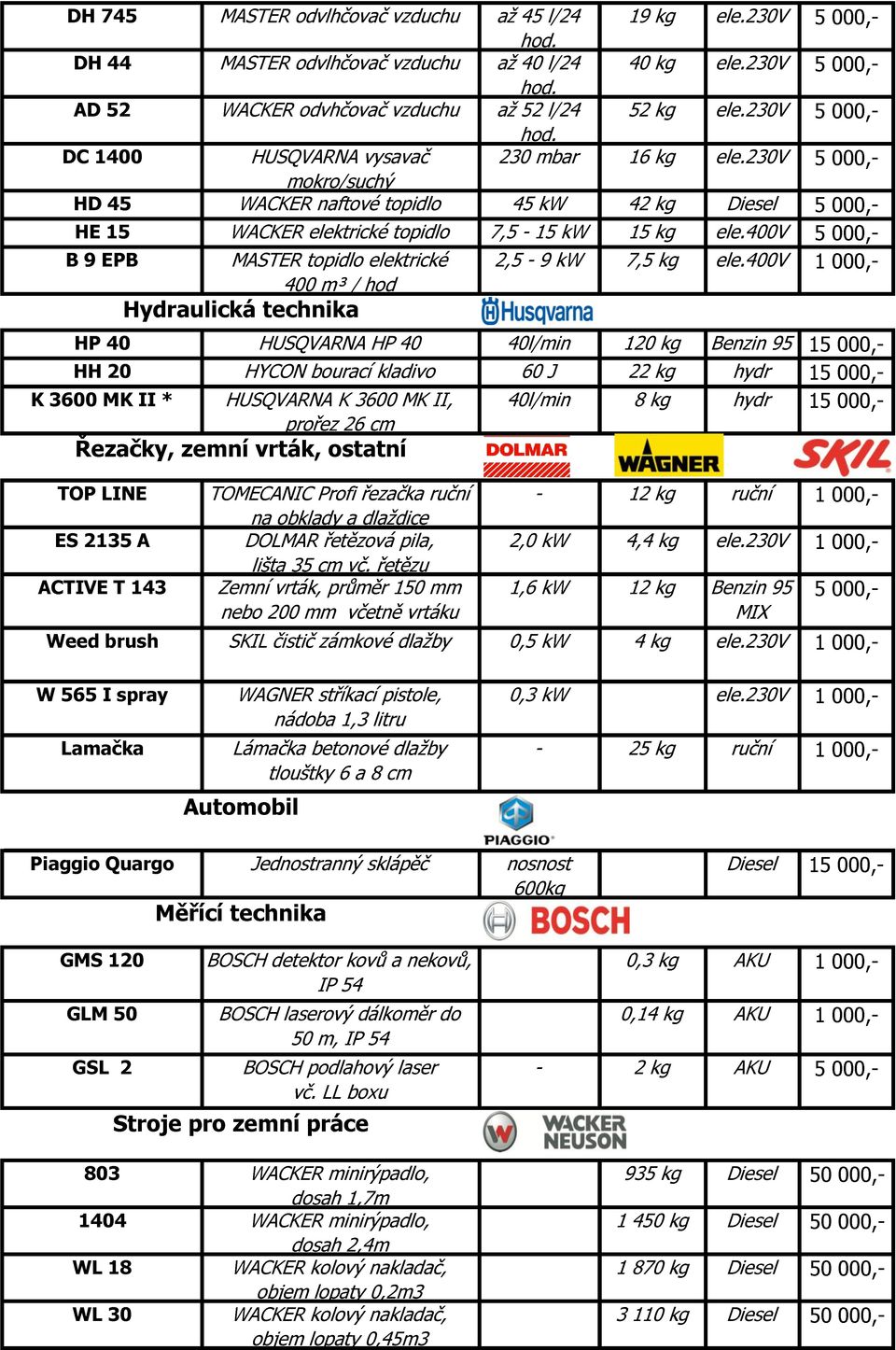 | DH 745 | MASTER odvlhčovač vzduchu | až 45 l/24 hod. | 19 kg | ele.230V | 5 000,- |
|---|---|---|---|---|---|
| DH 44 | MASTER odvlhčovač vzduchu | až 40 l/24 hod. | 40 kg | ele.230V | 5 000,- |
| AD 52 | WACKER odvhčovač vzduchu | až 52 l/24 hod. | 52 kg | ele.230V | 5 000,- |
| DC 1400 | HUSQVARNA vysavač mokro/suchý | 230 mbar | 16 kg | ele.230V | 5 000,- |
| HD 45 | WACKER naftové topidlo | 45 kW | 42 kg | Diesel | 5 000,- |
| HE 15 | WACKER elektrické topidlo | 7,5 - 15 kW | 15 kg | ele.400V | 5 000,- |
| B 9 EPB | MASTER topidlo elektrické 400 m³ / hod | 2,5 - 9 kW | 7,5 kg | ele.400V | 1 000,- |

Hydraulická technika

Husqvarna

| HP 40 | HUSQVARNA HP 40 | 40l/min | 120 kg | Benzin 95 | 15 000,- |
|---|---|---|---|---|---|
| HH 20 | HYCON bourací kladivo | 60 J | 22 kg | hydr | 15 000,- |
| K 3600 MK II * | HUSQVARNA K 3600 MK II, prořez 26 cm | 40l/min | 8 kg | hydr | 15 000,- |

Řezačky, zemní vrták, ostatní

DOLMAR WAGNER SKIL

| TOP LINE | TOMECANIC Profi řezačka ruční na obklady a dlaždice | - | 12 kg | ruční | 1 000,- |
|---|---|---|---|---|---|
| ES 2135 A | DOLMAR řetězová pila, lišta 35 cm vč. řetězu | 2,0 kW | 4,4 kg | ele.230V | 1 000,- |
| ACTIVE T 143 | Zemní vrták, průměr 150 mm nebo 200 mm včetně vrtáku | 1,6 kW | 12 kg | Benzin 95 MIX | 5 000,- |
| Weed brush | SKIL čistič zámkové dlažby | 0,5 kW | 4 kg | ele.230V | 1 000,- |
| W 565 I spray | WAGNER stříkací pistole, nádoba 1,3 litru | 0,3 kW | | ele.230V | 1 000,- |
| Lamačka | Lámačka betonové dlažby tloušťky 6 a 8 cm | - | 25 kg | ruční | 1 000,- |

Automobil

PIAGGIO

| Piaggio Quargo | Jednostranný sklápěč | nosnost 600kg | | Diesel | 15 000,- |
|---|---|---|---|---|---|

Měřící technika

BOSCH

| GMS 120 | BOSCH detektor kovů a nekovů, IP 54 | | 0,3 kg | AKU | 1 000,- |
|---|---|---|---|---|---|
| GLM 50 | BOSCH laserový dálkoměr do 50 m, IP 54 | | 0,14 kg | AKU | 1 000,- |
| GSL 2 | BOSCH podlahový laser vč. LL boxu | - | 2 kg | AKU | 5 000,- |

Stroje pro zemní práce

WACKER NEUSON

| 803 | WACKER minirýpadlo, dosah 1,7m | | 935 kg | Diesel | 50 000,- |
|---|---|---|---|---|---|
| 1404 | WACKER minirýpadlo, dosah 2,4m | | 1 450 kg | Diesel | 50 000,- |
| WL 18 | WACKER kolový nakladač, objem lopaty 0,2m3 | | 1 870 kg | Diesel | 50 000,- |
| WL 30 | WACKER kolový nakladač, objem lopaty 0,45m3 | | 3 110 kg | Diesel | 50 000,- |